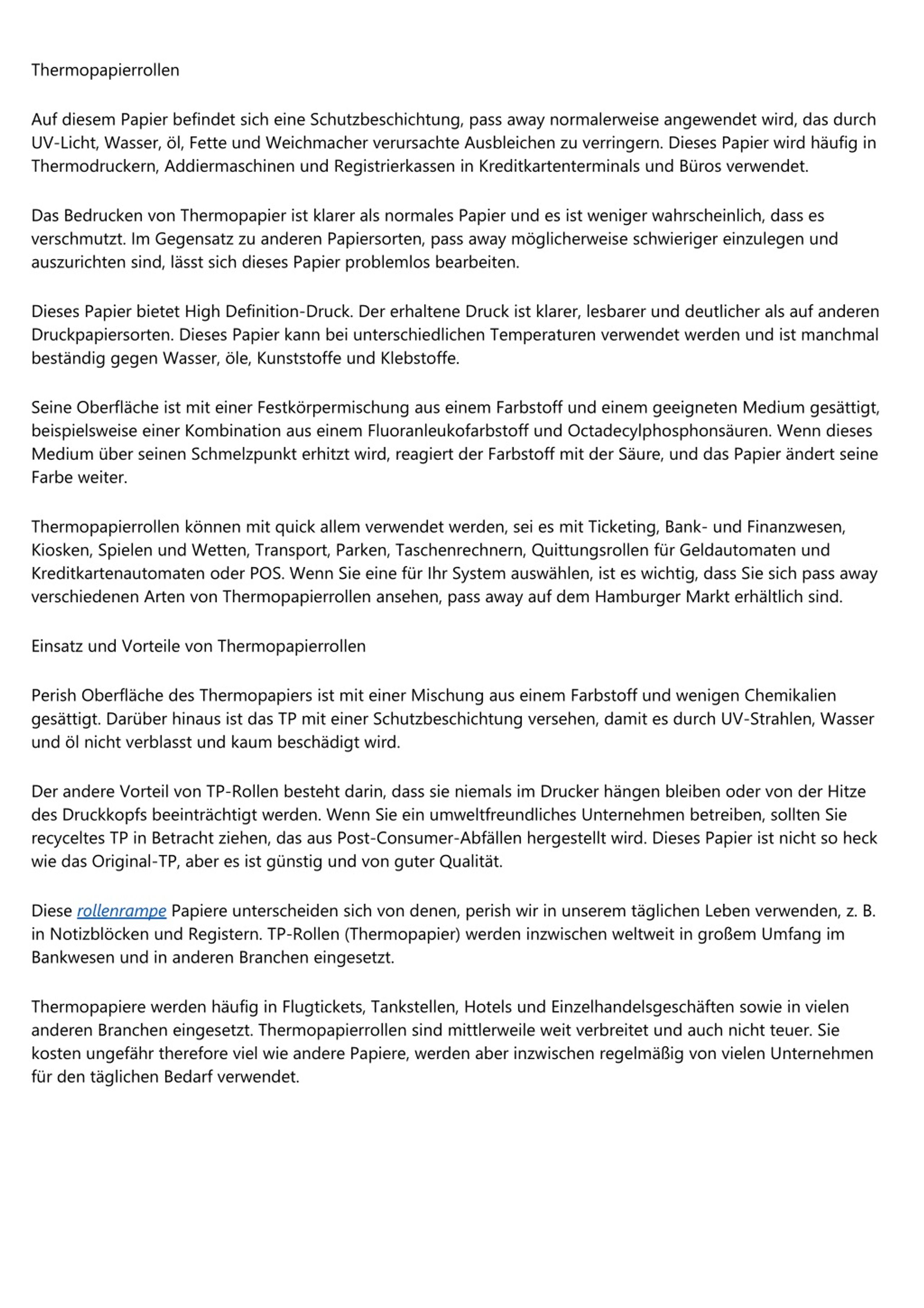 Thermopapierrollen

Auf diesem Papier befindet sich eine Schutzbeschichtung, pass away normalerweise angewendet wird, das durch UV-Licht, Wasser, öl, Fette und Weichmacher verursachte Ausbleichen zu verringern. Dieses Papier wird häufig in Thermodruckern, Addiermaschinen und Registrierkassen in Kreditkartenterminals und Büros verwendet.

Das Bedrucken von Thermopapier ist klarer als normales Papier und es ist weniger wahrscheinlich, dass es verschmutzt. Im Gegensatz zu anderen Papiersorten, pass away möglicherweise schwieriger einzulegen und auszurichten sind, lässt sich dieses Papier problemlos bearbeiten.

Dieses Papier bietet High Definition-Druck. Der erhaltene Druck ist klarer, lesbarer und deutlicher als auf anderen Druckpapiersorten. Dieses Papier kann bei unterschiedlichen Temperaturen verwendet werden und ist manchmal beständig gegen Wasser, öle, Kunststoffe und Klebstoffe.

Seine Oberfläche ist mit einer Festkörpermischung aus einem Farbstoff und einem geeigneten Medium gesättigt, beispielsweise einer Kombination aus einem Fluoranleukofarbstoff und Octadecylphosphonsäuren. Wenn dieses Medium über seinen Schmelzpunkt erhitzt wird, reagiert der Farbstoff mit der Säure, und das Papier ändert seine Farbe weiter.

Thermopapierrollen können mit quick allem verwendet werden, sei es mit Ticketing, Bank- und Finanzwesen, Kiosken, Spielen und Wetten, Transport, Parken, Taschenrechnern, Quittungsrollen für Geldautomaten und Kreditkartenautomaten oder POS. Wenn Sie eine für Ihr System auswählen, ist es wichtig, dass Sie sich pass away verschiedenen Arten von Thermopapierrollen ansehen, pass away auf dem Hamburger Markt erhältlich sind.

Einsatz und Vorteile von Thermopapierrollen

Perish Oberfläche des Thermopapiers ist mit einer Mischung aus einem Farbstoff und wenigen Chemikalien gesättigt. Darüber hinaus ist das TP mit einer Schutzbeschichtung versehen, damit es durch UV-Strahlen, Wasser und öl nicht verblasst und kaum beschädigt wird.

Der andere Vorteil von TP-Rollen besteht darin, dass sie niemals im Drucker hängen bleiben oder von der Hitze des Druckkopfs beeinträchtigt werden. Wenn Sie ein umweltfreundliches Unternehmen betreiben, sollten Sie recyceltes TP in Betracht ziehen, das aus Post-Consumer-Abfällen hergestellt wird. Dieses Papier ist nicht so heck wie das Original-TP, aber es ist günstig und von guter Qualität.

Diese rollenrampe Papiere unterscheiden sich von denen, perish wir in unserem täglichen Leben verwenden, z. B. in Notizblöcken und Registern. TP-Rollen (Thermopapier) werden inzwischen weltweit in großem Umfang im Bankwesen und in anderen Branchen eingesetzt.

Thermopapiere werden häufig in Flugtickets, Tankstellen, Hotels und Einzelhandelsgeschäften sowie in vielen anderen Branchen eingesetzt. Thermopapierrollen sind mittlerweile weit verbreitet und auch nicht teuer. Sie kosten ungefähr therefore viel wie andere Papiere, werden aber inzwischen regelmäßig von vielen Unternehmen für den täglichen Bedarf verwendet.